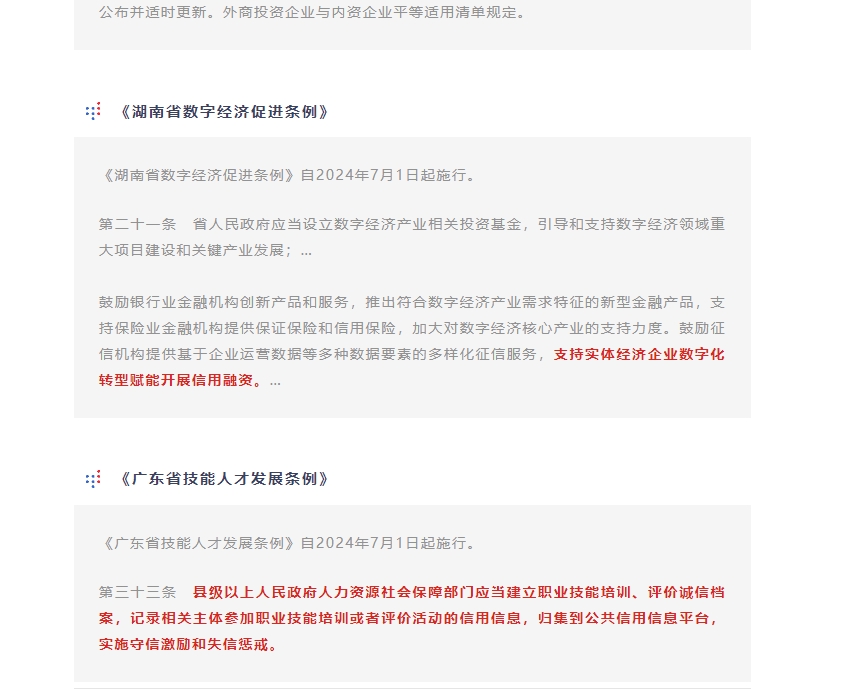 公布并适时更新。外商投资企业与内资企业平等适用清单规定。

《湖南省数字经济促进条例》

《湖南省数字经济促进条例》自2024年7月1日起施行。

第二十一条　省人民政府应当设立数字经济产业相关投资基金，引导和支持数字经济领域重大项目建设和关键产业发展；...

鼓励银行业金融机构创新产品和服务，推出符合数字经济产业需求特征的新型金融产品，支持保险业金融机构提供保证保险和信用保险，加大对数字经济核心产业的支持力度。鼓励征信机构提供基于企业运营数据等多种数据要素的多样化征信服务，支持实体经济企业数字化转型赋能开展信用融资。...

《广东省技能人才发展条例》

《广东省技能人才发展条例》自2024年7月1日起施行。

第三十三条　县级以上人民政府人力资源社会保障部门应当建立职业技能培训、评价诚信档案，记录相关主体参加职业技能培训或者评价活动的信用信息，归集到公共信用信息平台，实施守信激励和失信惩戒。